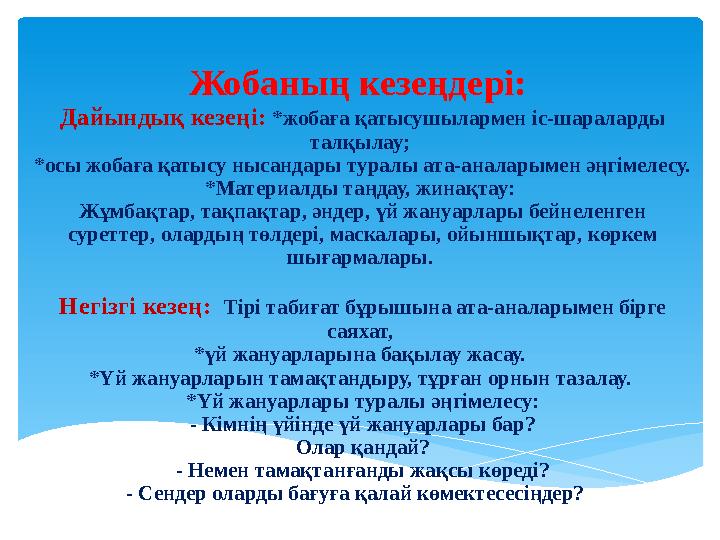 Жобаның кезеңдері:

Дайындық кезеңі: *жобаға қатысушылармен іс-шараларды талқылау;
*осы жобаға қатысу нысандары туралы ата-аналарымен әңгімелесу.
*Материалды таңдау, жинақтау:
Жұмбақтар, тақпақтар, әндер, үй жануарлары бейнеленген суреттер, олардың төлдері, маскалары, ойыншықтар, көркем шығармалары.

Негізгі кезең: Тірі табиғат бұрышына ата-аналарымен бірге саяхат,
*үй жануарларына бақылау жасау.
*Үй жануарларын тамақтандыру, тұрған орнын тазалау.
*Үй жануарлары туралы әңгімелесу:
- Кімнің үйінде үй жануарлары бар?
Олар қандай?
- Немен тамақтанғанды жақсы көреді?
- Сендер оларды бағуға қалай көмектесесіңдер?